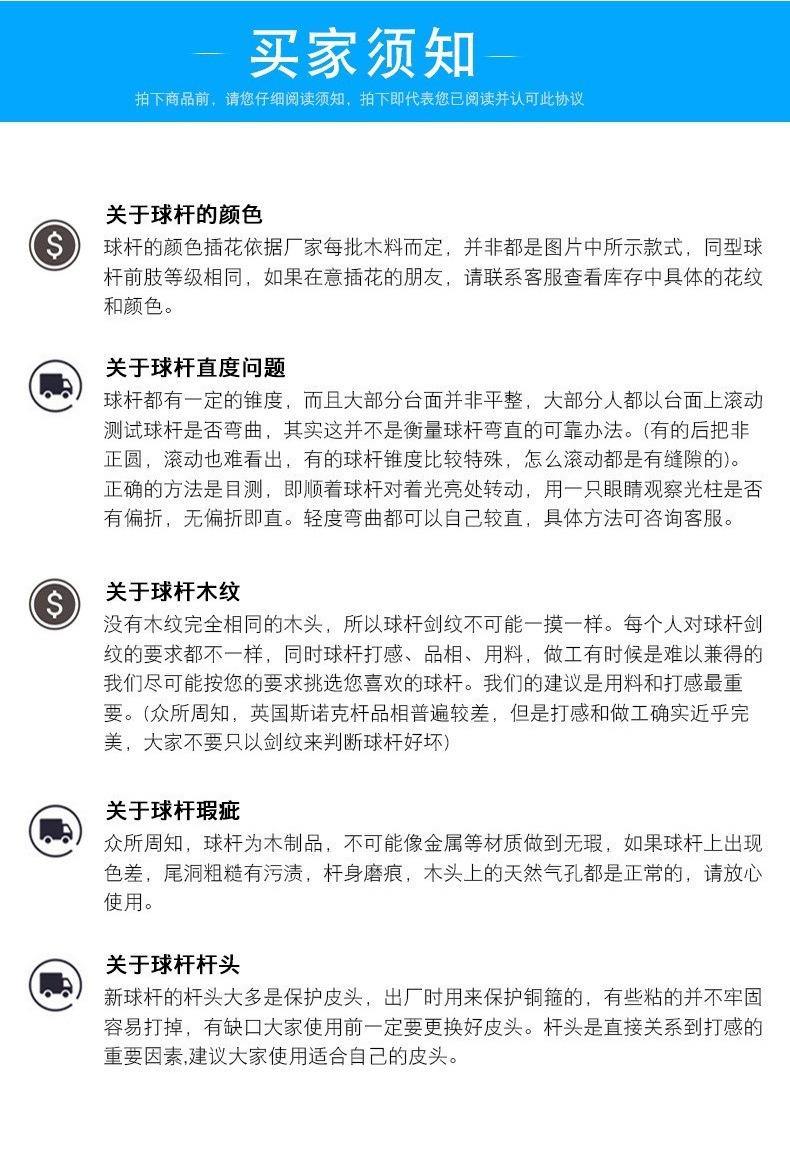 买家须知

拍下商品前，请您仔细阅读须知，拍下即代表您已阅读并认可此协议

关于球杆的颜色

球杆的颜色插花依据厂家每批木料而定，并非都是图片中所示款式，同型球杆前肢等级相同，如果在意插花的朋友，请联系客服查看库存中具体的花纹和颜色。

关于球杆直度问题

球杆都有一定的锥度，而且大部分台面并非平整，大部分人都以台面上滚动测试球杆是否弯曲，其实这并不是衡量球杆弯直的可靠办法。(有的后把非正圆，滚动也难看出，有的球杆锥度比较特殊，怎么滚动都是有缝隙的)。正确的方法是目测，即顺着球杆对着光亮处转动，用一只眼睛观察光柱是否有偏折，无偏折即直。轻度弯曲都可以自己较直，具体方法可咨询客服。

关于球杆木纹

没有木纹完全相同的木头，所以球杆剑纹不可能一摸一样。每个人对球杆剑纹的要求都不一样，同时球杆打感、品相、用料，做工有时候是难以兼得的我们尽可能按您的要求挑选您喜欢的球杆。我们的建议是用料和打感最重要。(众所周知，英国斯诺克杆品相普遍较差，但是打感和做工确实近乎完美，大家不要只以剑纹来判断球杆好坏)

关于球杆瑕疵

众所周知，球杆为木制品，不可能像金属等材质做到无瑕，如果球杆上出现色差，尾洞粗糙有污渍，杆身磨痕，木头上的天然气孔都是正常的，请放心使用。

关于球杆杆头

新球杆的杆头大多是保护皮头，出厂时用来保护铜箍的，有些粘的并不牢固容易打掉，有缺口大家使用前一定要更换好皮头。杆头是直接关系到打感的重要因素,建议大家使用适合自己的皮头。